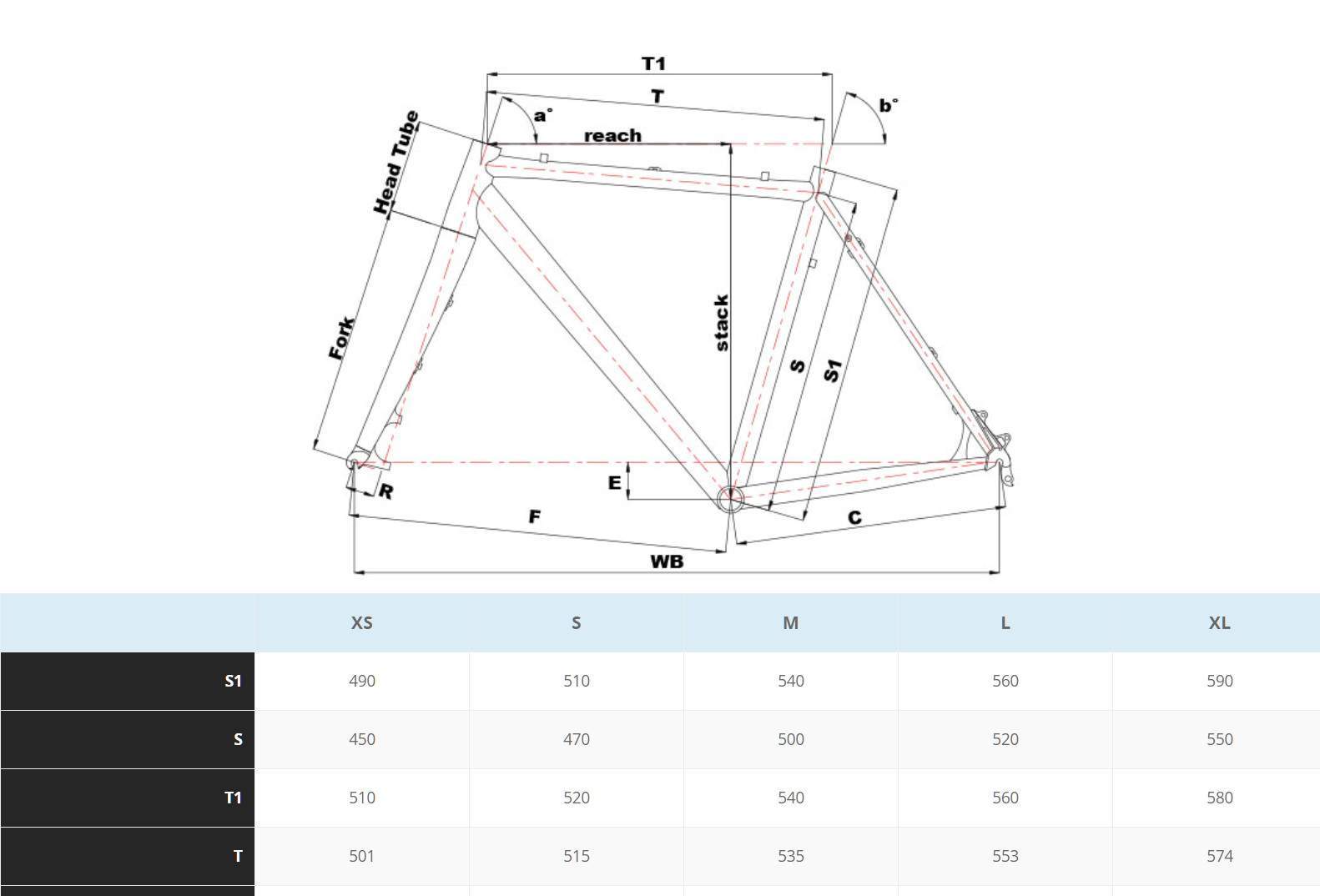 T1
T
a°
b°
reach
Head Tube
Fork
stack
S
S1
E
R
F
C
WB

| | XS | S | M | L | XL |
|---|---|---|---|---|---|
| S1 | 490 | 510 | 540 | 560 | 590 |
| S | 450 | 470 | 500 | 520 | 550 |
| T1 | 510 | 520 | 540 | 560 | 580 |
| T | 501 | 515 | 535 | 553 | 574 |